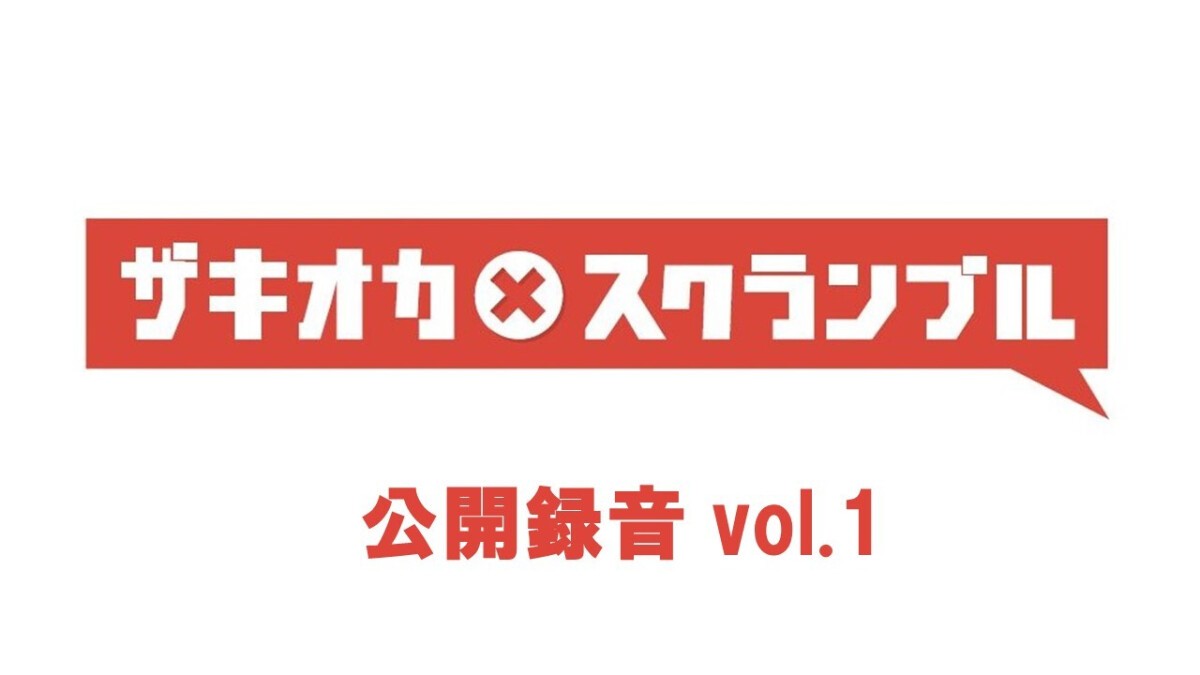 ザキオカ×スクランブル

公開録音 vol.1